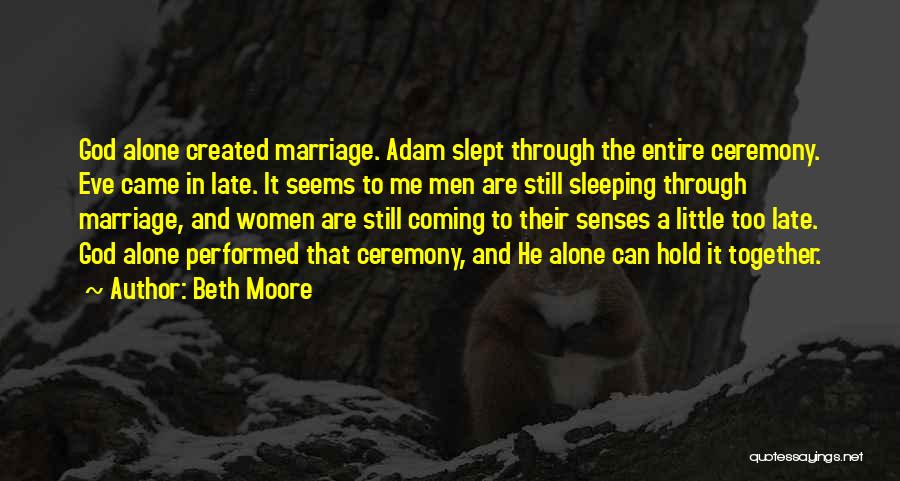 God alone created marriage. Adam slept through the entire ceremony. Eve came in late. It seems to me men are still sleeping through marriage, and women are still coming to their senses a little too late. God alone performed that ceremony, and He alone can hold it together.
~ Author: Beth Moore

quotessayings.net